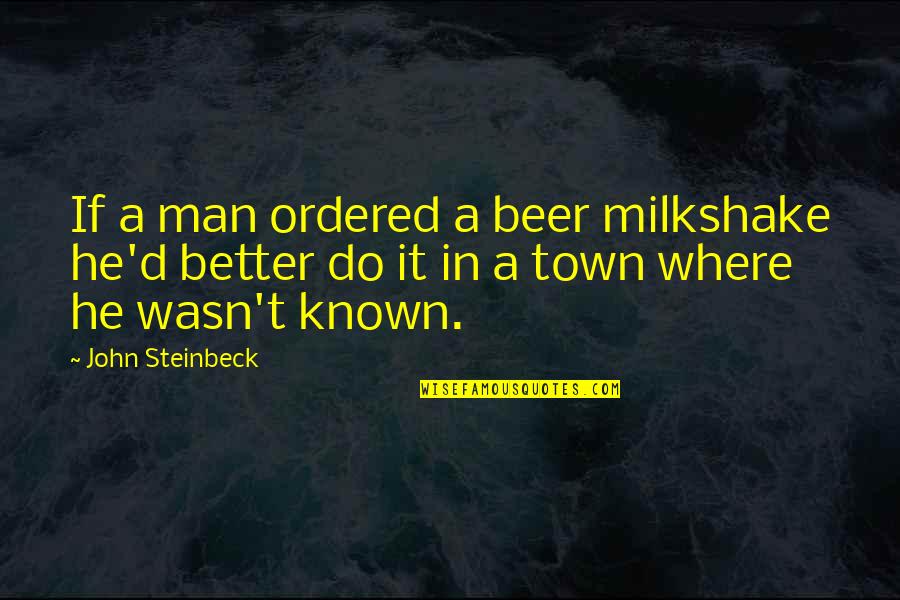 If a man ordered a beer milkshake he'd better do it in a town where he wasn't known.

~ John Steinbeck

WISEFAMOUSQUOTES.COM